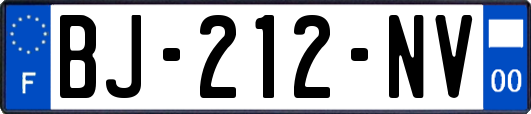 F
BJ-212-NV
00